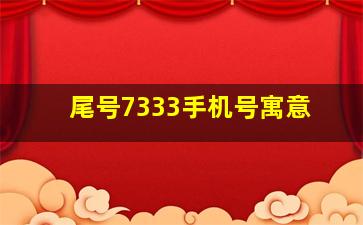 尾号7333手机号寓意